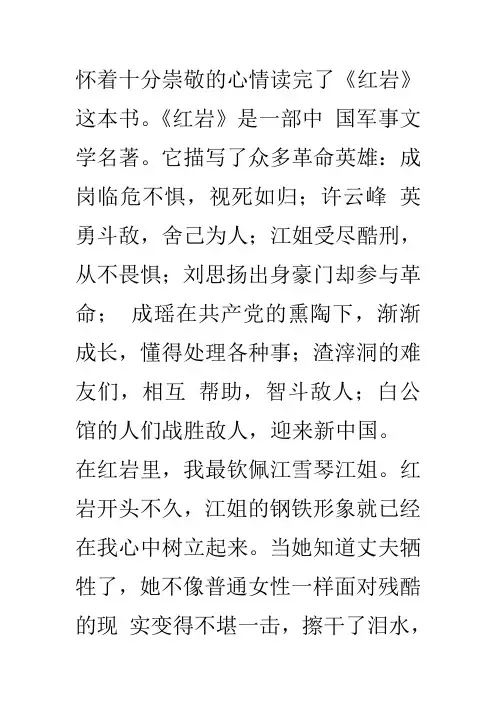 怀着十分崇敬的心情读完了《红岩》这本书。《红岩》是一部中 国军事文学名著。它描写了众多革命英雄：成岗临危不惧，视死如归；许云峰 英勇斗敌，舍己为人；江姐受尽酷刑，从不畏惧；刘思扬出身豪门却参与革命； 成瑶在共产党的熏陶下，渐渐成长，懂得处理各种事；渣滓洞的难友们，相互 帮助，智斗敌人；白公馆的人们战胜敌人，迎来新中国。

在红岩里，我最钦佩江雪琴江姐。红岩开头不久，江姐的钢铁形象就已经在我心中树立起来。当她知道丈夫牺牲了，她不像普通女性一样面对残酷的现 实变得不堪一击，擦干了泪水，